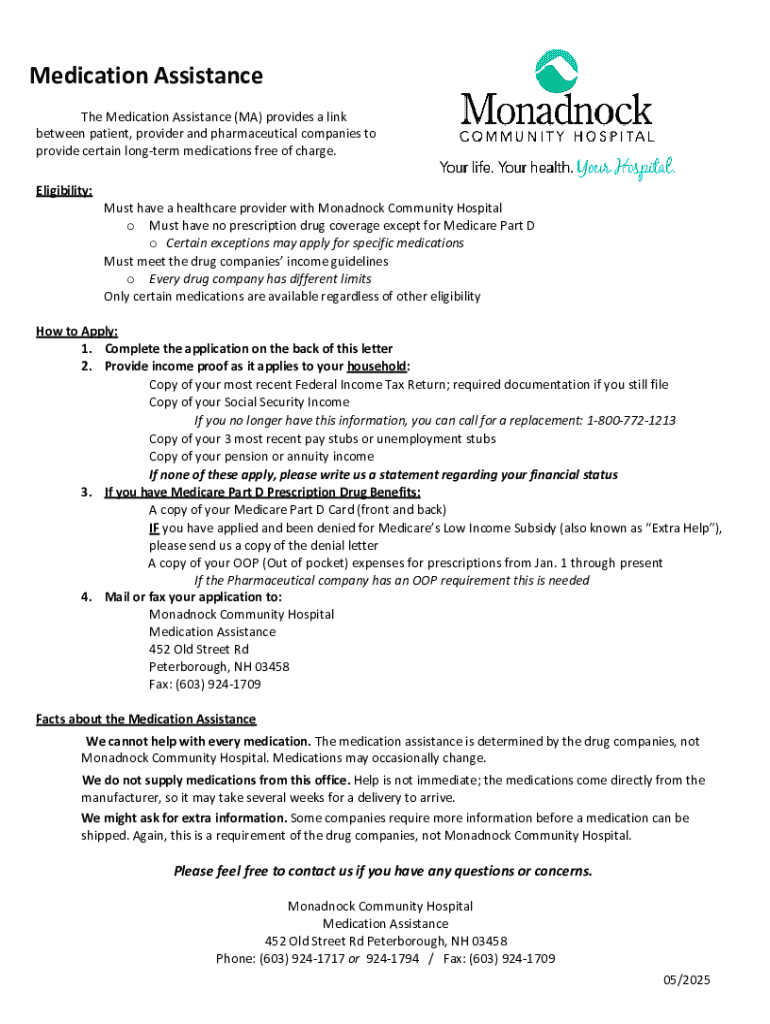 Medication Assistance

The Medication Assistance (MA) provides a link between patient, provider and pharmaceutical companies to provide certain long-term medications free of charge.

Monadnock COMMUNITY HOSPITAL
Your life. Your health. Your Hospital.

Eligibility:
Must have a healthcare provider with Monadnock Community Hospital
o Must have no prescription drug coverage except for Medicare Part D
o Certain exceptions may apply for specific medications
Must meet the drug companies' income guidelines
o Every drug company has different limits
Only certain medications are available regardless of other eligibility

How to Apply:
1. Complete the application on the back of this letter
2. Provide income proof as it applies to your household:
Copy of your most recent Federal Income Tax Return; required documentation if you still file
Copy of your Social Security Income
If you no longer have this information, you can call for a replacement: 1-800-772-1213
Copy of your 3 most recent pay stubs or unemployment stubs
Copy of your pension or annuity income
If none of these apply, please write us a statement regarding your financial status
3. If you have Medicare Part D Prescription Drug Benefits:
A copy of your Medicare Part D Card (front and back)
IF you have applied and been denied for Medicare's Low Income Subsidy (also known as "Extra Help"), please send us a copy of the denial letter
A copy of your OOP (Out of pocket) expenses for prescriptions from Jan. 1 through present
If the Pharmaceutical company has an OOP requirement this is needed
4. Mail or fax your application to:
Monadnock Community Hospital
Medication Assistance
452 Old Street Rd
Peterborough, NH 03458
Fax: (603) 924-1709

Facts about the Medication Assistance
We cannot help with every medication. The medication assistance is determined by the drug companies, not Monadnock Community Hospital. Medications may occasionally change.
We do not supply medications from this office. Help is not immediate; the medications come directly from the manufacturer, so it may take several weeks for a delivery to arrive.
We might ask for extra information. Some companies require more information before a medication can be shipped. Again, this is a requirement of the drug companies, not Monadnock Community Hospital.

Please feel free to contact us if you have any questions or concerns.

Monadnock Community Hospital
Medication Assistance
452 Old Street Rd Peterborough, NH 03458
Phone: (603) 924-1717 or 924-1794 / Fax: (603) 924-1709

05/2025